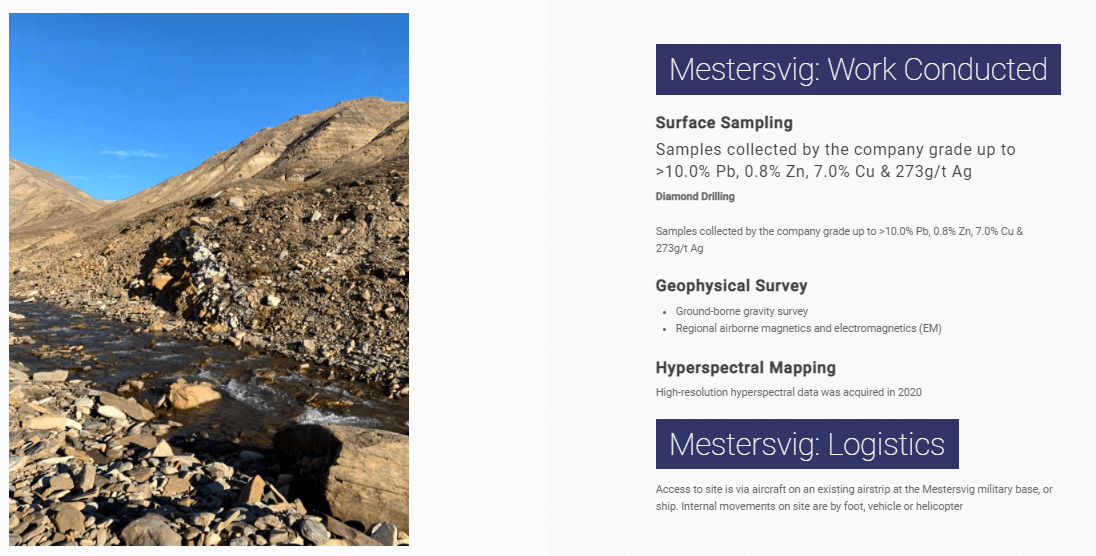 Mestersvig: Work Conducted

Surface Sampling

Samples collected by the company grade up to >10.0% Pb, 0.8% Zn, 7.0% Cu & 273g/t Ag

Diamond Drilling

Samples collected by the company grade up to >10.0% Pb, 0.8% Zn, 7.0% Cu & 273g/t Ag

Geophysical Survey

- Ground-borne gravity survey
- Regional airborne magnetics and electromagnetics (EM)

Hyperspectral Mapping

High-resolution hyperspectral data was acquired in 2020

Mestersvig: Logistics

Access to site is via aircraft on an existing airstrip at the Mestersvig military base, or ship. Internal movements on site are by foot, vehicle or helicopter